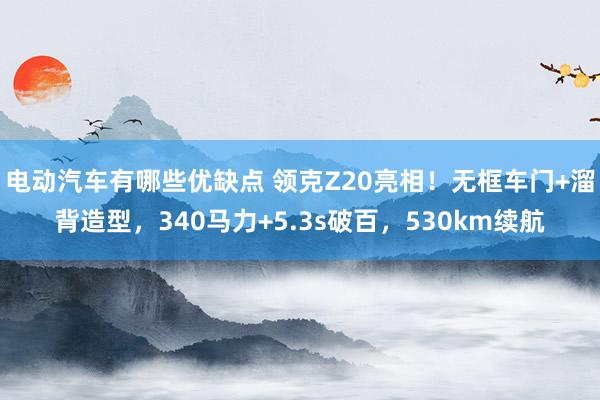 电动汽车有哪些优缺点 领克Z20亮相！无框车门+溜背造型，340马力+5.3s破百，530km续航